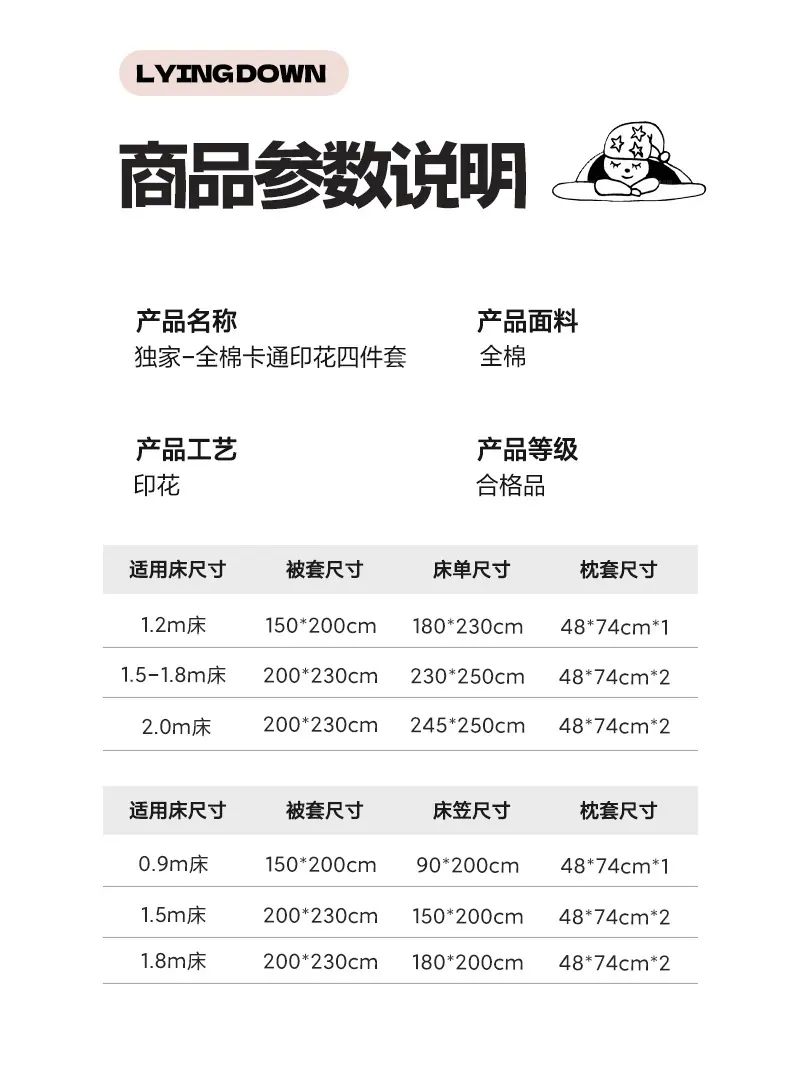 LYINGDOWN

商品参数说明

产品名称
独家-全棉卡通印花四件套

产品面料
全棉

产品工艺
印花

产品等级
合格品

| 适用床尺寸 | 被套尺寸 | 床单尺寸 | 枕套尺寸 |
|---|---|---|---|
| 1.2m床 | 150*200cm | 180*230cm | 48*74cm*1 |
| 1.5-1.8m床 | 200*230cm | 230*250cm | 48*74cm*2 |
| 2.0m床 | 200*230cm | 245*250cm | 48*74cm*2 |

| 适用床尺寸 | 被套尺寸 | 床笠尺寸 | 枕套尺寸 |
|---|---|---|---|
| 0.9m床 | 150*200cm | 90*200cm | 48*74cm*1 |
| 1.5m床 | 200*230cm | 150*200cm | 48*74cm*2 |
| 1.8m床 | 200*230cm | 180*200cm | 48*74cm*2 |